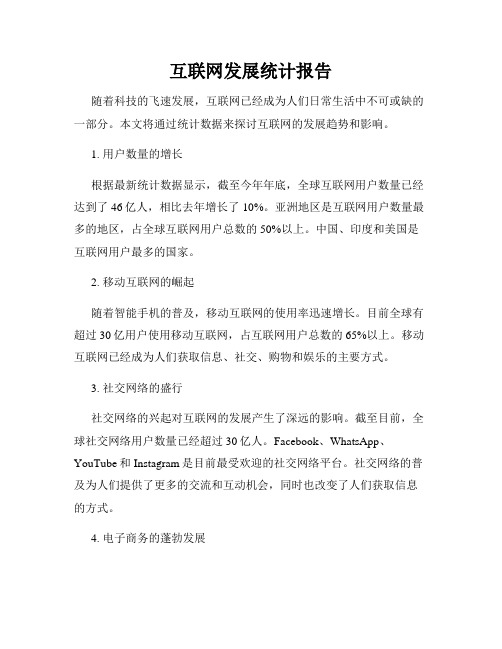 互联网发展统计报告

随着科技的飞速发展，互联网已经成为人们日常生活中不可或缺的一部分。本文将通过统计数据来探讨互联网的发展趋势和影响。

1. 用户数量的增长

根据最新统计数据显示，截至今年年底，全球互联网用户数量已经达到了 46 亿人，相比去年增长了 10%。亚洲地区是互联网用户数量最多的地区，占全球互联网用户总数的 50%以上。中国、印度和美国是互联网用户最多的国家。

2. 移动互联网的崛起

随着智能手机的普及，移动互联网的使用率迅速增长。目前全球有超过 30 亿用户使用移动互联网，占互联网用户总数的 65%以上。移动互联网已经成为人们获取信息、社交、购物和娱乐的主要方式。

3. 社交网络的盛行

社交网络的兴起对互联网的发展产生了深远的影响。截至目前，全球社交网络用户数量已经超过 30 亿人。Facebook、WhatsApp、YouTube 和 Instagram 是目前最受欢迎的社交网络平台。社交网络的普及为人们提供了更多的交流和互动机会，同时也改变了人们获取信息的方式。

4. 电子商务的蓬勃发展